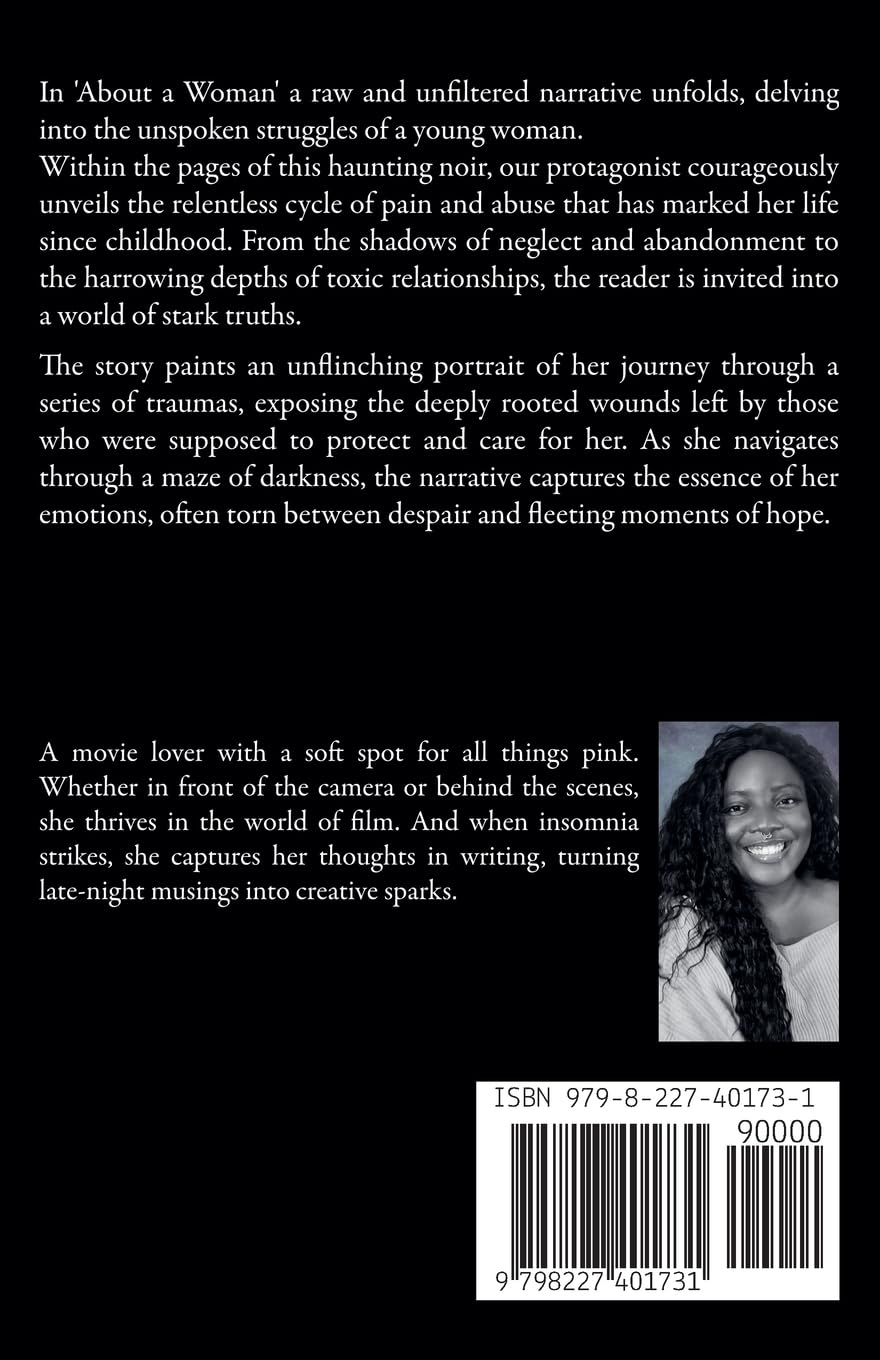 In 'About a Woman' a raw and unfiltered narrative unfolds, delving into the unspoken struggles of a young woman.
Within the pages of this haunting noir, our protagonist courageously unveils the relentless cycle of pain and abuse that has marked her life since childhood. From the shadows of neglect and abandonment to the harrowing depths of toxic relationships, the reader is invited into a world of stark truths.

The story paints an unflinching portrait of her journey through a series of traumas, exposing the deeply rooted wounds left by those who were supposed to protect and care for her. As she navigates through a maze of darkness, the narrative captures the essence of her emotions, often torn between despair and fleeting moments of hope.

A movie lover with a soft spot for all things pink. Whether in front of the camera or behind the scenes, she thrives in the world of film. And when insomnia strikes, she captures her thoughts in writing, turning late-night musings into creative sparks.

ISBN 979-8-227-40173-1

90000

9 798227 401731